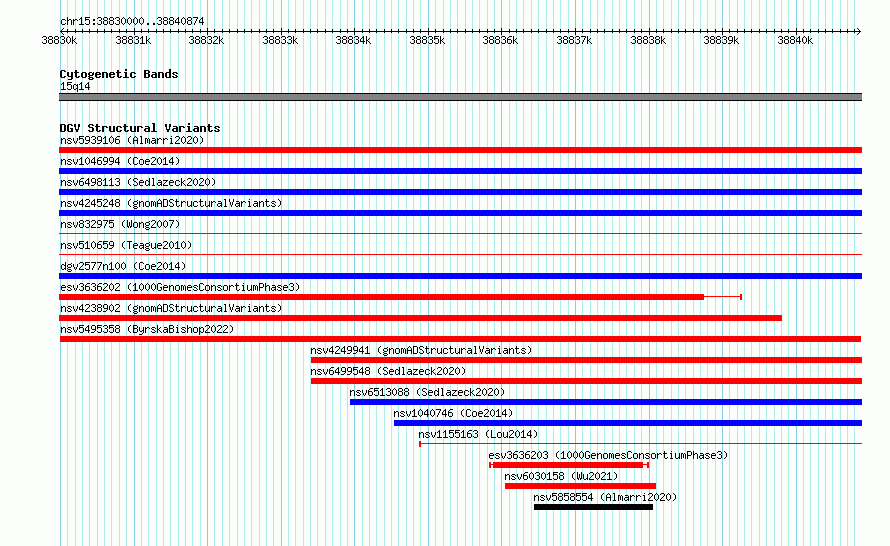 chr15:38830000..38840874

38830k 38831k 38832k 38833k 38834k 38835k 38836k 38837k 38838k 38839k 38840k

Cytogenetic Bands
15q14

DGV Structural Variants
nsv5939106 (Almarri2020)
nsv1046994 (Coe2014)
nsv6498113 (Sedlazeck2020)
nsv4245248 (gnomADStructuralVariants)
nsv832975 (Wong2007)
nsv510659 (Teague2010)
dgv2577n100 (Coe2014)
esv3636202 (1000GenomesConsortiumPhase3)
nsv4238902 (gnomADStructuralVariants)
nsv5495358 (ByrskaBishop2022)
nsv4249941 (gnomADStructuralVariants)
nsv6499548 (Sedlazeck2020)
nsv6513088 (Sedlazeck2020)
nsv1040746 (Coe2014)
nsv1155163 (Lou2014)
esv3636203 (1000GenomesConsortiumPhase3)
nsv6030158 (Wu2021)
nsv5858554 (Almarri2020)